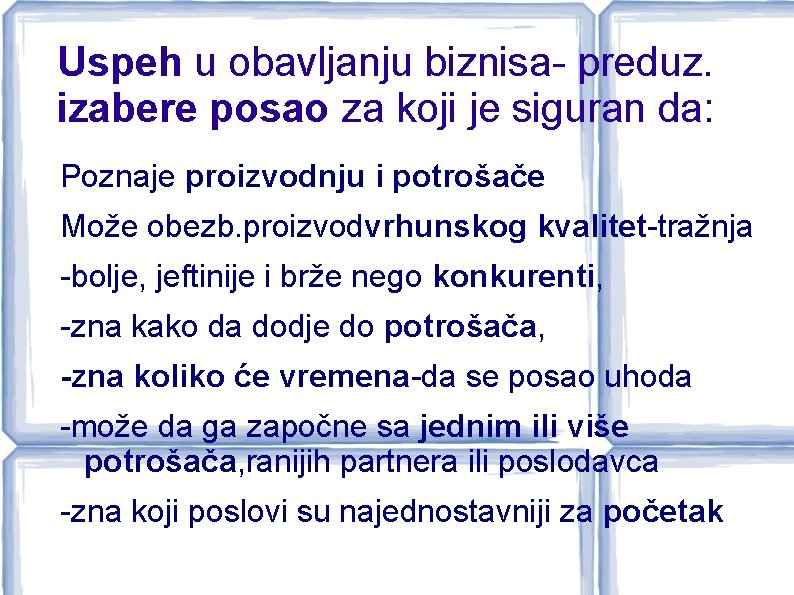 Uspeh u obavljanju biznisa- preduz. izabere posao za koji je siguran da:

Poznaje proizvodnju i potrošače

Može obezb.proizvodvrhunskog kvalitet-tražnja

-bolje, jeftinije i brže nego konkurenti,

-zna kako da dodje do potrošača,

-zna koliko će vremena-da se posao uhoda

-može da ga započne sa jednim ili više potrošača,ranijih partnera ili poslodavca

-zna koji poslovi su najednostavniji za početak